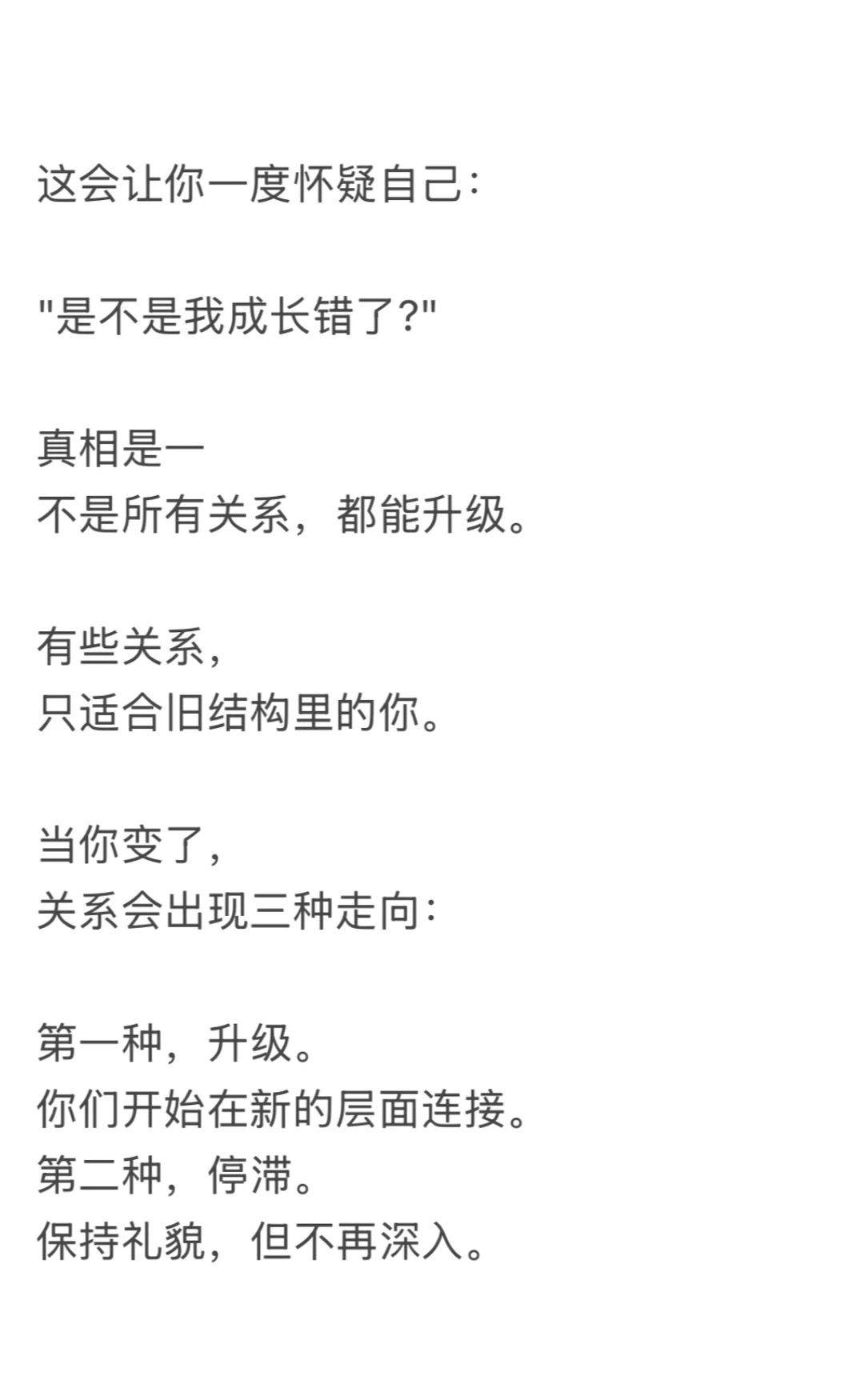 这会让你一度怀疑自己:

“是不是我成长错了?”

真相是一
不是所有关系，都能升级。

有些关系，
只适合旧结构里的你。

当你变了，
关系会出现三种走向:

第一种，升级。
你们开始在新的层面连接。
第二种，停滞。
保持礼貌，但不再深入。